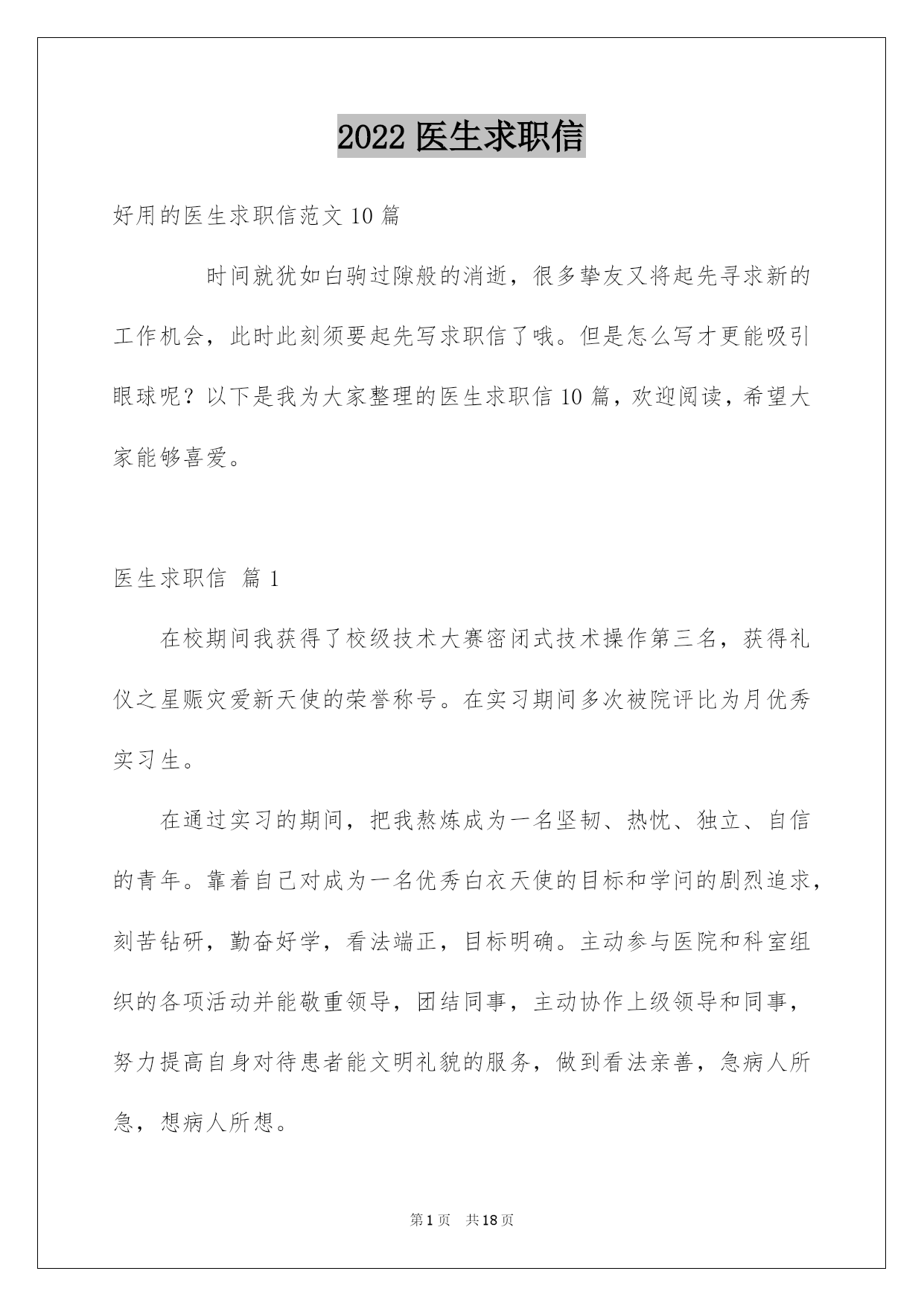 2022 医生求职信

好用的医生求职信范文 10 篇

时间就犹如白驹过隙般的消逝，很多挚友又将起先寻求新的工作机会，此时此刻须要起先写求职信了哦。但是怎么写才更能吸引眼球呢？以下是我为大家整理的医生求职信 10 篇，欢迎阅读，希望大家能够喜爱。

医生求职信 篇 1

在校期间我获得了校级技术大赛密闭式技术操作第三名，获得礼仪之星赈灾爱新天使的荣誉称号。在实习期间多次被院评比为月优秀实习生。

在通过实习的期间，把我熬炼成为一名坚韧、热忱、独立、自信的青年。靠着自己对成为一名优秀白衣天使的目标和学问的剧烈追求，刻苦钻研，勤奋好学，看法端正，目标明确。主动参与医院和科室组织的各项活动并能敬重领导，团结同事，主动协作上级领导和同事，努力提高自身对待患者能文明礼貌的服务，做到看法亲善，急病人所急，想病人所想。

第 1 页　共 18 页